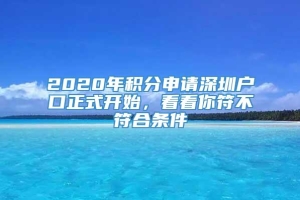 2020年积分申请深圳户口正式开始，看看你符不符合条件